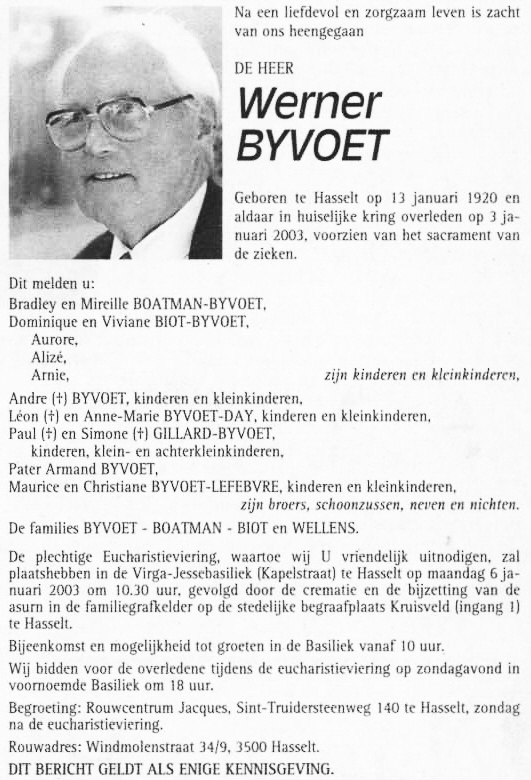 Na een liefdevol en zorgzaam leven is zacht van ons heengegaan

DE HEER

Werner BYVOET

Geboren te Hasselt op 13 januari 1920 en aldaar in huiselijke kring overleden op 3 januari 2003, voorzien van het sacrament van de zieken.

Dit melden u:
Bradley en Mireille BOATMAN-BYVOET,
Dominique en Viviane BIOT-BYVOET,
Aurore,
Alizé,
Arnie,
zijn kinderen en kleinkinderen,

Andre (†) BYVOET, kinderen en kleinkinderen,
Léon (†) en Anne-Marie BYVOET-DAY, kinderen en kleinkinderen,
Paul (†) en Simone (†) GILLARD-BYVOET,
kinderen, klein- en achterkleinkinderen,
Pater Armand BYVOET,
Maurice en Christiane BYVOET-LEFEBVRE, kinderen en kleinkinderen,
zijn broers, schoonzussen, neven en nichten.

De families BYVOET - BOATMAN - BIOT en WELLENS.

De plechtige Eucharistieviering, waartoe wij U vriendelijk uitnodigen, zal plaatshebben in de Virga-Jessebasiliek (Kapelstraat) te Hasselt op maandag 6 januari 2003 om 10.30 uur, gevolgd door de crematie en de bijzetting van de asurn in de familiegrafkelder op de stedelijke begraafplaats Kruisveld (ingang 1) te Hasselt.

Bijeenkomst en mogelijkheid tot groeten in de Basiliek vanaf 10 uur.

Wij bidden voor de overledene tijdens de eucharistieviering op zondagavond in voornoemde Basiliek om 18 uur.

Begroeting: Rouwcentrum Jacques, Sint-Truidersteenweg 140 te Hasselt, zondag na de eucharistieviering.

Rouwadres: Windmolenstraat 34/9, 3500 Hasselt.

DIT BERICHT GELDT ALS ENIGE KENNISGEVING.